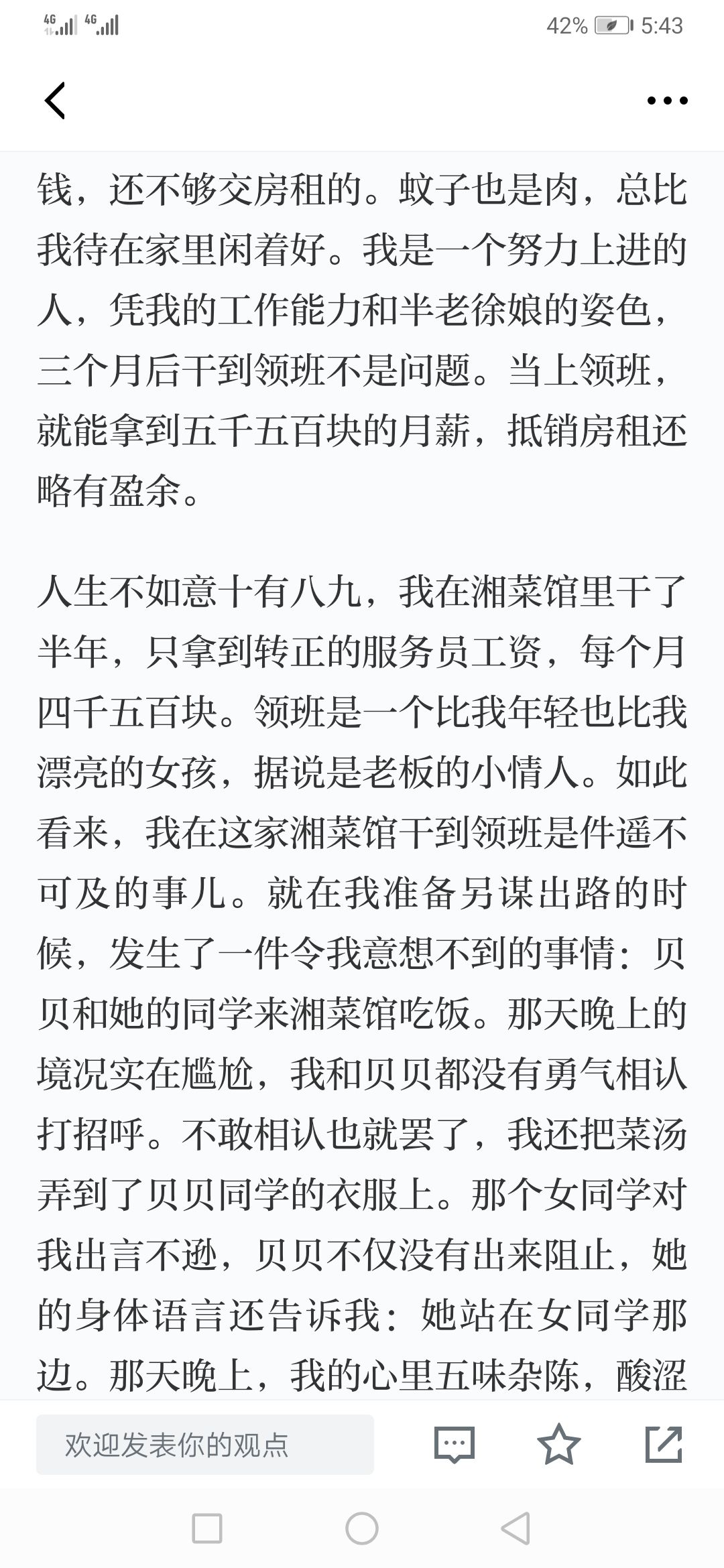 4G 4G 42% 5:43

钱，还不够交房租的。蚊子也是肉，总比我待在家里闲着好。我是一个努力上进的人，凭我的工作能力和半老徐娘的姿色，三个月后干到领班不是问题。当上领班，就能拿到五千五百块的月薪，抵销房租还略有盈余。

人生不如意十有八九，我在湘菜馆里干了半年，只拿到转正的服务员工资，每个月四千五百块。领班是一个比我年轻也比我漂亮的女孩，据说是老板的小情人。如此看来，我在这家湘菜馆干到领班是件遥不可及的事儿。就在我准备另谋出路的时候，发生了一件令我意想不到的事情：贝贝和她的同学来湘菜馆吃饭。那天晚上的境况实在尴尬，我和贝贝都没有勇气相认打招呼。不敢相认也就罢了，我还把菜汤弄到了贝贝同学的衣服上。那个女同学对我出言不逊，贝贝不仅没有出来阻止，她的身体语言还告诉我：她站在女同学那边。那天晚上，我的心里五味杂陈，酸涩

欢迎发表你的观点